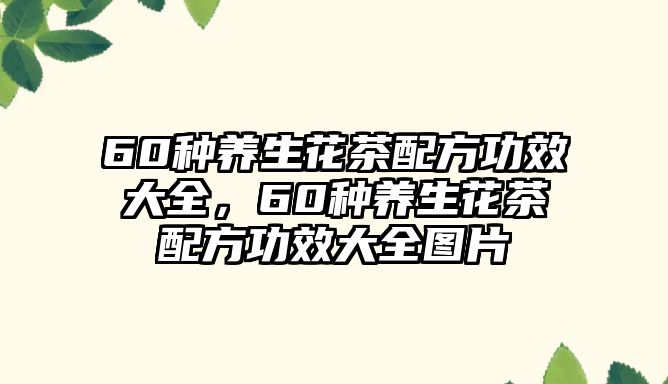 60种养生花茶配方功效大全，60种养生花茶配方功效大全图片